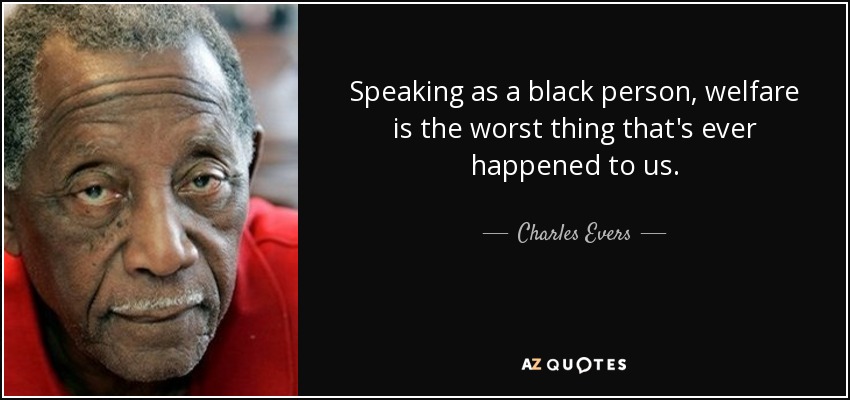 Speaking as a black person, welfare is the worst thing that's ever happened to us.

— Charles Evers —

AZ QUOTES